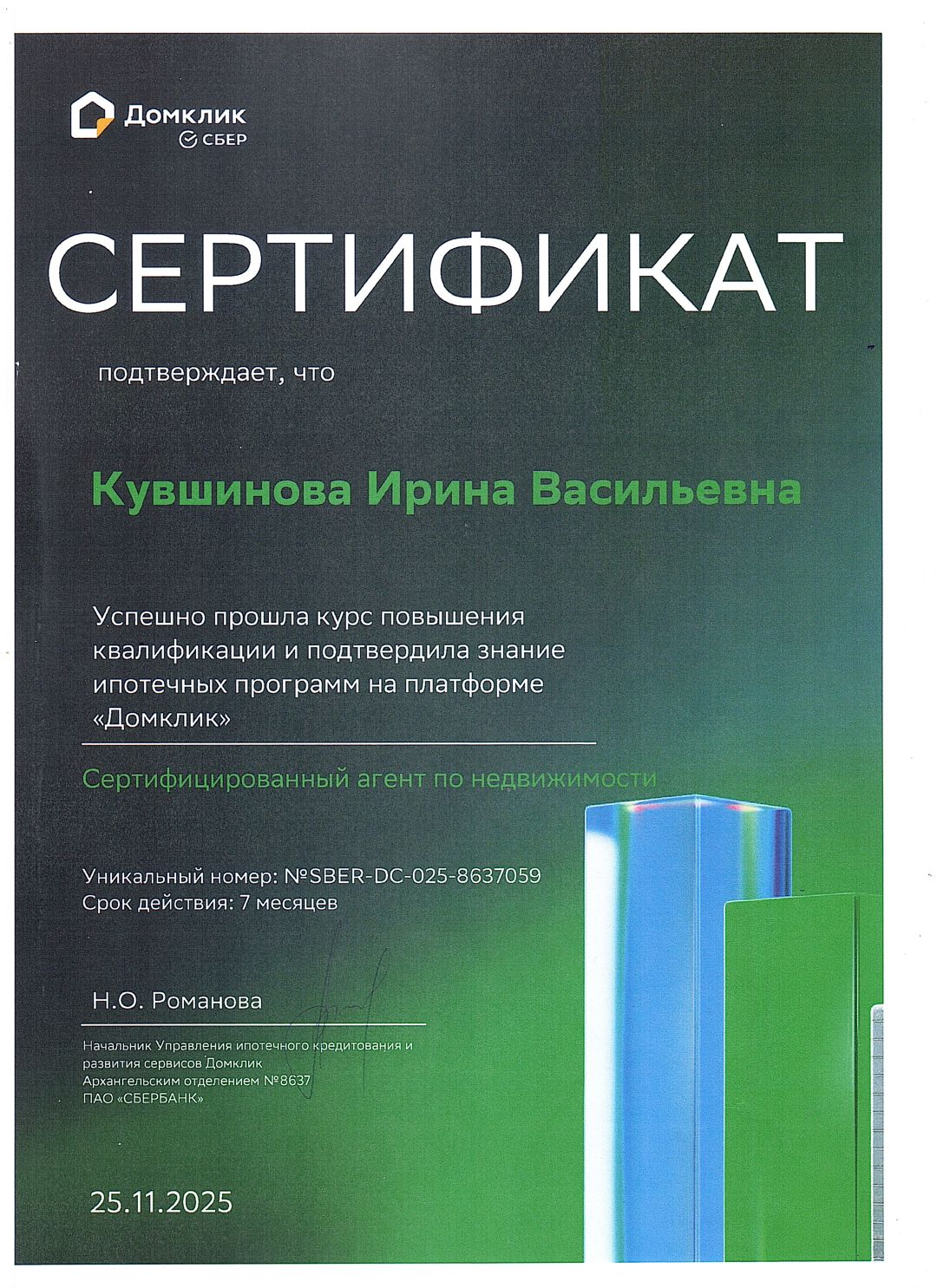 Домклик
СБЕР

СЕРТИФИКАТ

подтверждает, что

Кувшинова Ирина Васильевна

Успешно прошла курс повышения квалификации и подтвердила знание ипотечных программ на платформе «Домклик»

Сертифицированный агент по недвижимости

Уникальный номер: №SBER-DC-025-8637059
Срок действия: 7 месяцев

Н.О. Романова

Начальник Управления ипотечного кредитования и развития сервисов Домклик Архангельским отделением №8637 ПАО «СБЕРБАНК»

25.11.2025